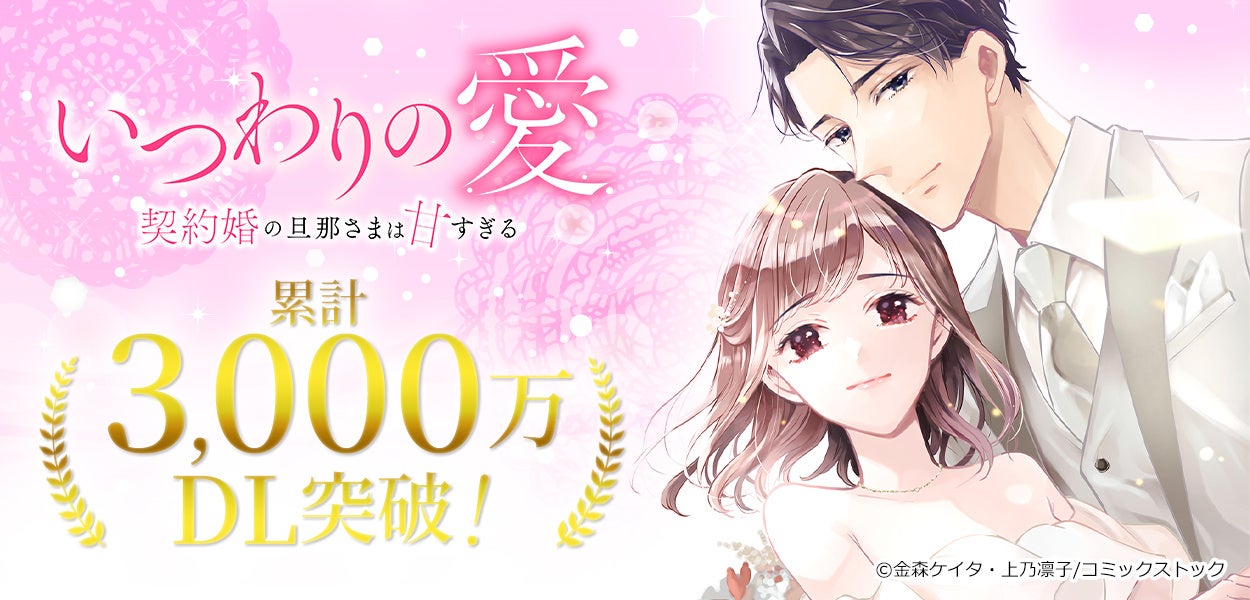 いつわりの愛
契約婚の旦那さまは甘すぎる

累計
3,000万
DL突破！

©金森ケイタ・上乃凛子/コミックストック